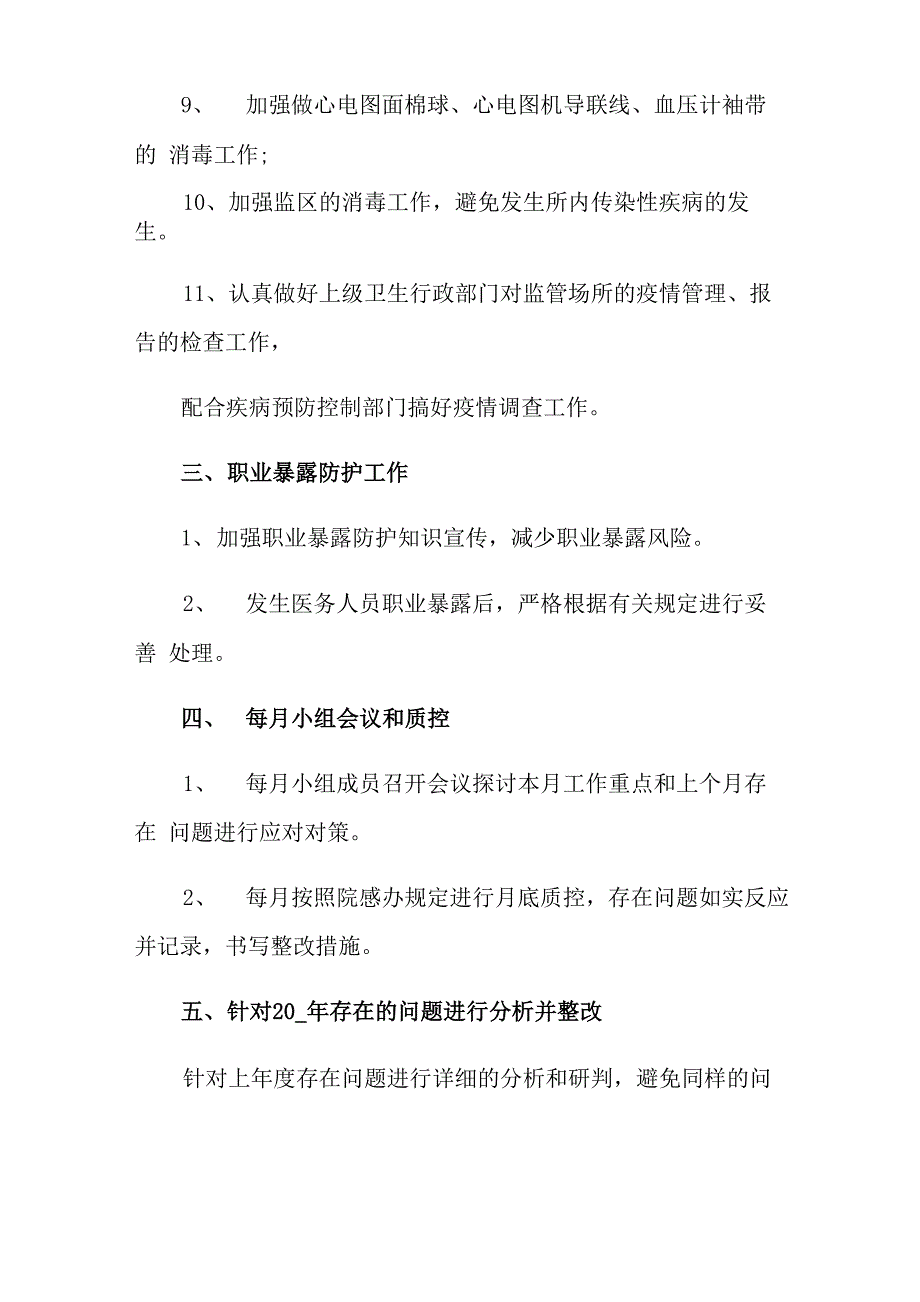 9、 加强做心电图面棉球、心电图机导联线、血压计袖带的 消毒工作;

10、加强监区的消毒工作，避免发生所内传染性疾病的发生。

11、认真做好上级卫生行政部门对监管场所的疫情管理、报告的检查工作，

配合疾病预防控制部门搞好疫情调查工作。

三、职业暴露防护工作

1、加强职业暴露防护知识宣传，减少职业暴露风险。

2、 发生医务人员职业暴露后，严格根据有关规定进行妥善 处理。

四、 每月小组会议和质控

1、 每月小组成员召开会议探讨本月工作重点和上个月存在 问题进行应对对策。

2、 每月按照院感办规定进行月底质控，存在问题如实反应并记录，书写整改措施。

五、针对20_年存在的问题进行分析并整改

针对上年度存在问题进行详细的分析和研判，避免同样的问